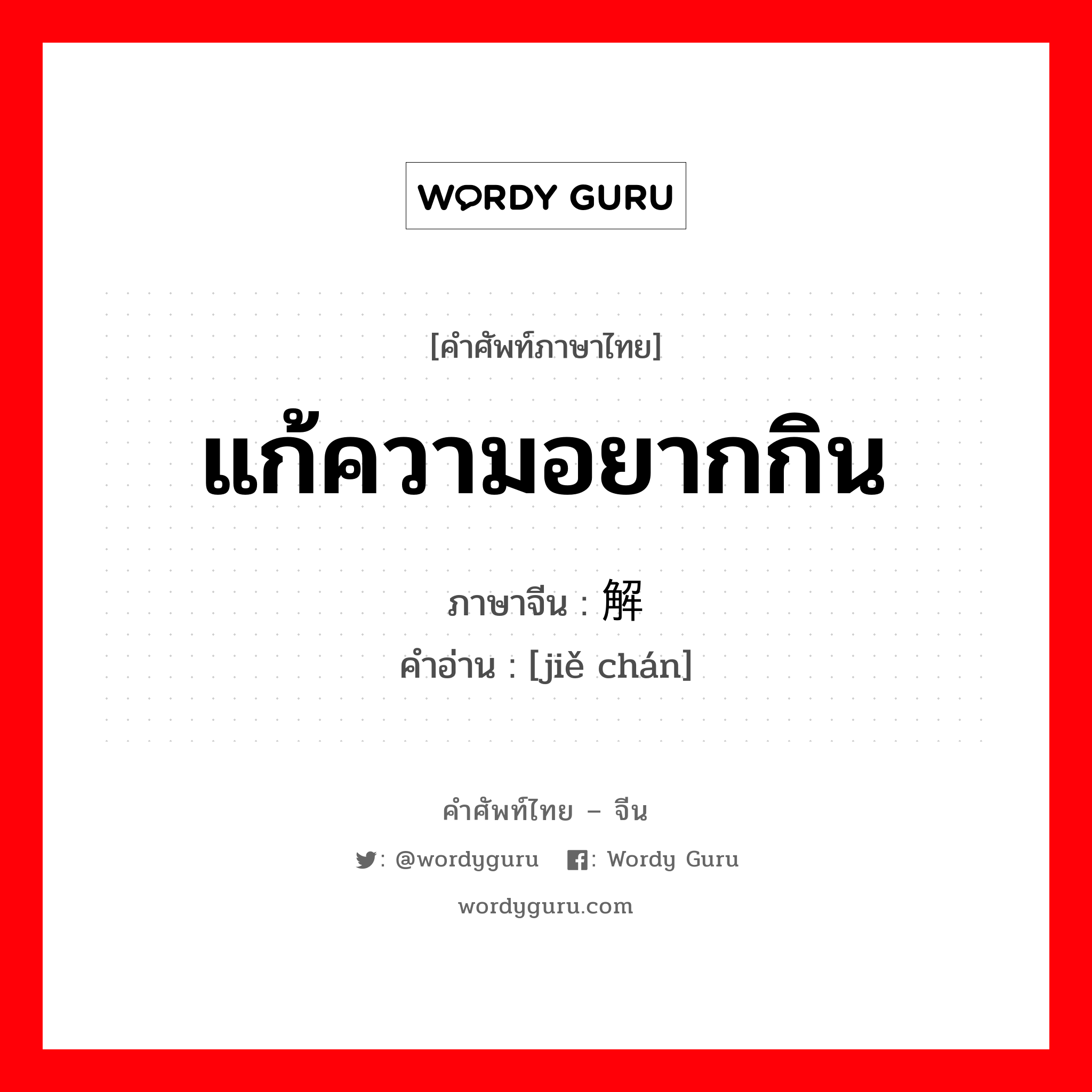 WORDY GURU

[คำศัพท์ภาษาไทย]

แก้ความอยากกิน

ภาษาจีน : 解

คำอ่าน : [jiě chán]

คำศัพท์ไทย – จีน

: @wordyguru : Wordy Guru

wordyguru.com